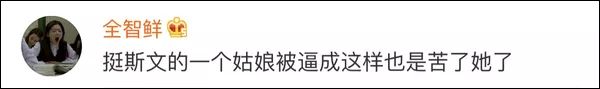 全智鲜

挺斯文的一个姑娘被逼成这样也是苦了她了